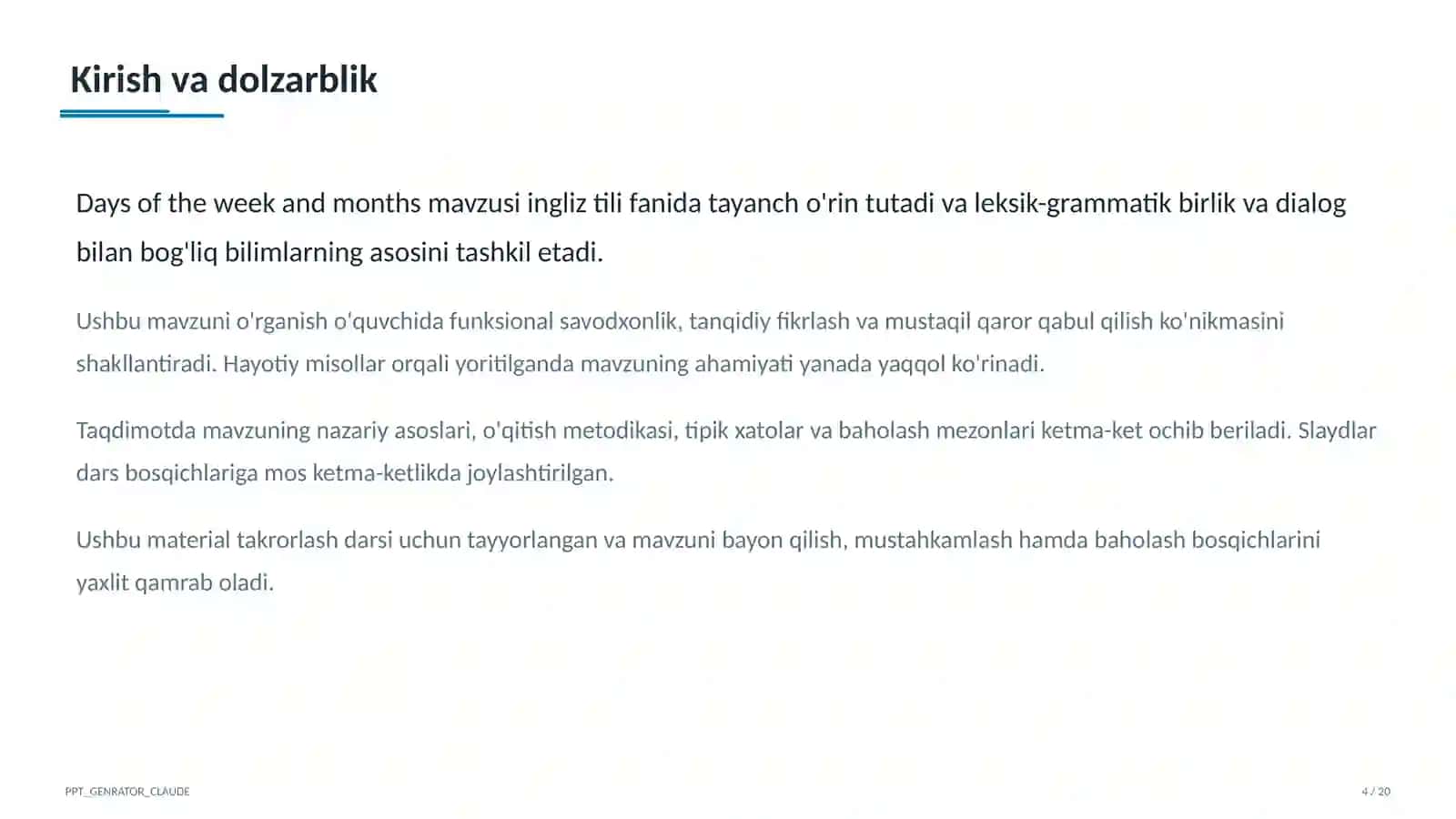 Kirish va dolzarblik

Days of the week and months mavzusi ingliz tili fanida tayanch o'rin tutadi va leksik-grammatik birlik va dialog bilan bog'liq bilimlarning asosini tashkil etadi.

Ushbu mavzuni o'rganish o'quvchida funksional savodxonlik, tanqidiy fikrlash va mustaqil qaror qabul qilish ko'nikmasini shakllantiradi. Hayotiy misollar orqali yoritilganda mavzuning ahamiyati yanada yaqqol ko'rinadi.

Taqdimotda mavzuning nazariy asoslari, o'qitish metodikasi, tipik xatolar va baholash mezonlari ketma-ket ochib beriladi. Slaydlar dars bosqichlariga mos ketma-ketlikda joylashtirilgan.

Ushbu material takrorlash darsi uchun tayyorlangan va mavzuni bayon qilish, mustahkamlash hamda baholash bosqichlarini yaxlit qamrab oladi.

PPT_GENRATOR_CLAUDE

4 / 20